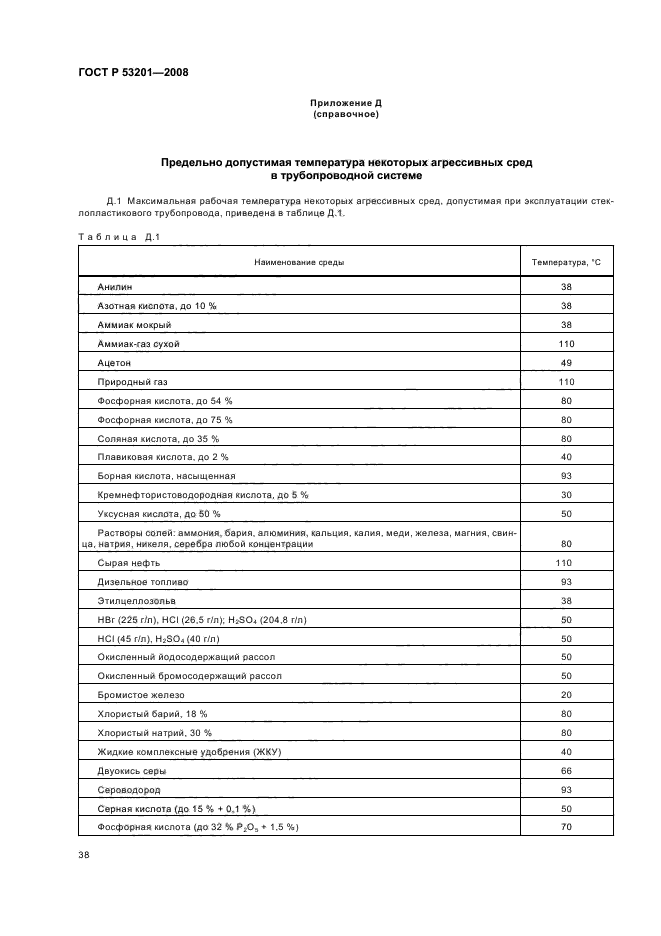 ГОСТ Р 53201—2008

Приложение Д
(справочное)

Предельно допустимая температура некоторых агрессивных сред в трубопроводной системе

Д.1 Максимальная рабочая температура некоторых агрессивных сред, допустимая при эксплуатации стеклопластикового трубопровода, приведена в таблице Д.1.

Таблица Д.1

| Наименование среды | Температура, °С |
|---|---|
| Анилин | 38 |
| Азотная кислота, до 10 % | 38 |
| Аммиак мокрый | 38 |
| Аммиак-газ сухой | 110 |
| Ацетон | 49 |
| Природный газ | 110 |
| Фосфорная кислота, до 54 % | 80 |
| Фосфорная кислота, до 75 % | 80 |
| Соляная кислота, до 35 % | 80 |
| Плавиковая кислота, до 2 % | 40 |
| Борная кислота, насыщенная | 93 |
| Кремнефтористоводородная кислота, до 5 % | 30 |
| Уксусная кислота, до 50 % | 50 |
| Растворы солей: аммония, бария, алюминия, кальция, калия, меди, железа, магния, свинца, натрия, никеля, серебра любой концентрации | 80 |
| Сырая нефть | 110 |
| Дизельное топливо | 93 |
| Этилцеллозольв | 38 |
| HBr (225 г/л), HCl (26,5 г/л); $H_2SO_4$ (204,8 г/л) | 50 |
| HCl (45 г/л), $H_2SO_4$ (40 г/л) | 50 |
| Окисленный йодосодержащий рассол | 50 |
| Окисленный бромосодержащий рассол | 50 |
| Бромистое железо | 20 |
| Хлористый барий, 18 % | 80 |
| Хлористый натрий, 30 % | 80 |
| Жидкие комплексные удобрения (ЖКУ) | 40 |
| Двуокись серы | 66 |
| Сероводород | 93 |
| Серная кислота (до 15 % + 0,1 %) | 50 |
| Фосфорная кислота (до 32 % $P_2O_5$ + 1,5 %) | 70 |

38